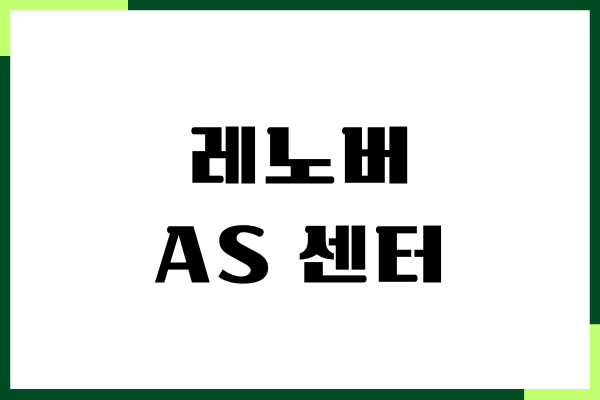 레노버
AS 센터